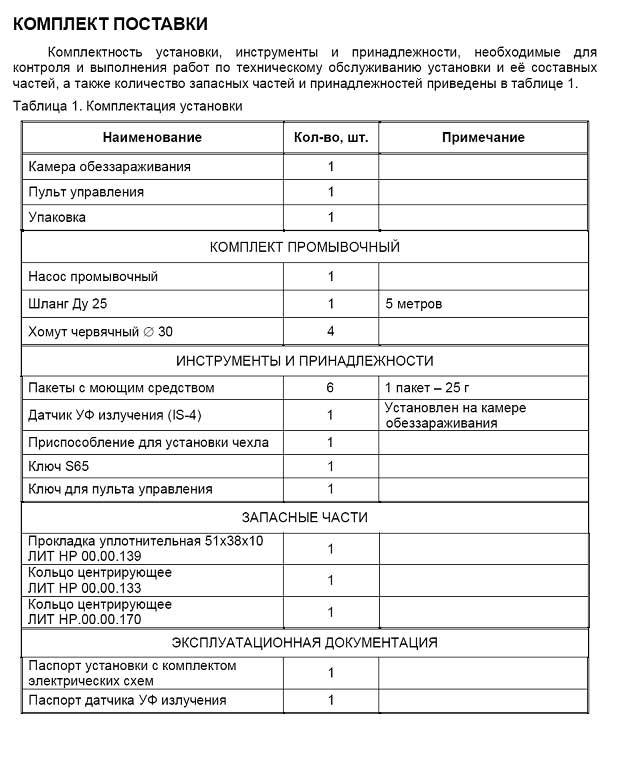 КОМПЛЕКТ ПОСТАВКИ

Комплектность установки, инструменты и принадлежности, необходимые для контроля и выполнения работ по техническому обслуживанию установки и её составных частей, а также количество запасных частей и принадлежностей приведены в таблице 1.

Таблица 1. Комплектация установки

| Наименование | Кол-во, шт. | Примечание |
|---|---|---|
| Камера обеззараживания | 1 | |
| Пульт управления | 1 | |
| Упаковка | 1 | |
| КОМПЛЕКТ ПРОМЫВОЧНЫЙ | | |
| Насос промывочный | 1 | |
| Шланг Ду 25 | 1 | 5 метров |
| Хомут червячный ∅ 30 | 4 | |
| ИНСТРУМЕНТЫ И ПРИНАДЛЕЖНОСТИ | | |
| Пакеты с моющим средством | 6 | 1 пакет – 25 г |
| Датчик УФ излучения (IS-4) | 1 | Установлен на камере обеззараживания |
| Приспособление для установки чехла | 1 | |
| Ключ S65 | 1 | |
| Ключ для пульта управления | 1 | |
| ЗАПАСНЫЕ ЧАСТИ | | |
| Прокладка уплотнительная 51х38х10 ЛИТ НР 00.00.139 | 1 | |
| Кольцо центрирующее ЛИТ НР 00.00.133 | 1 | |
| Кольцо центрирующее ЛИТ НР.00.00.170 | 1 | |
| ЭКСПЛУАТАЦИОННАЯ ДОКУМЕНТАЦИЯ | | |
| Паспорт установки с комплектом электрических схем | 1 | |
| Паспорт датчика УФ излучения | 1 | |